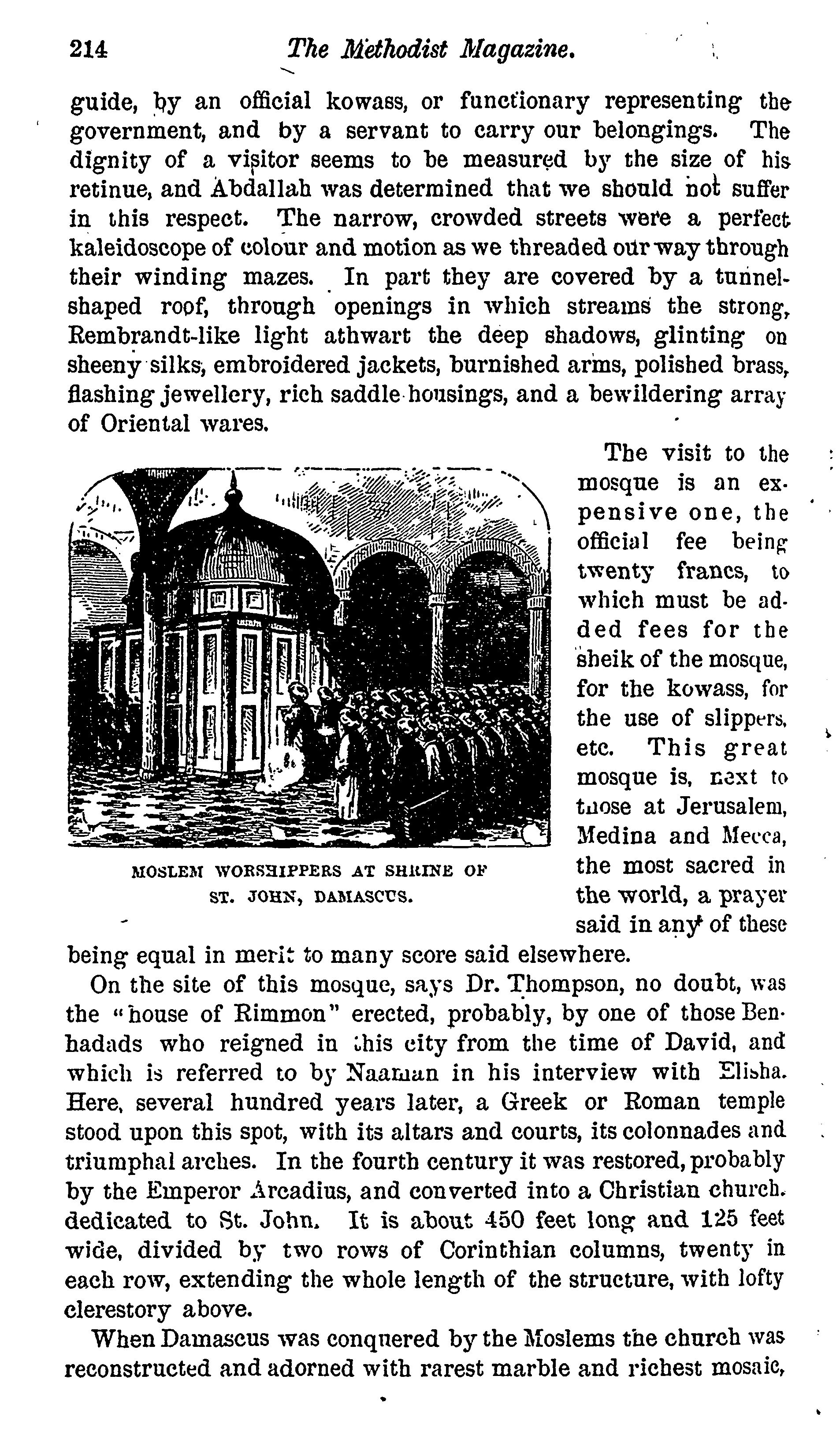 214 The Methodist Magazine.

guide, by an official kowass, or functionary representing the government, and by a servant to carry our belongings. The dignity of a visitor seems to be measured by the size of his retinue, and Abdallah was determined that we should not suffer in this respect. The narrow, crowded streets were a perfect kaleidoscope of colour and motion as we threaded our way through their winding mazes. In part they are covered by a tunnel-shaped roof, through openings in which streams the strong, Rembrandt-like light athwart the deep shadows, glinting on sheeny silks, embroidered jackets, burnished arms, polished brass, flashing jewellery, rich saddle housings, and a bewildering array of Oriental wares.

MOSLEM WORSHIPPERS AT SHRINE OF ST. JOHN, DAMASCUS.

The visit to the mosque is an expensive one, the official fee being twenty francs, to which must be added fees for the sheik of the mosque, for the kowass, for the use of slippers, etc. This great mosque is, next to those at Jerusalem, Medina and Mecca, the most sacred in the world, a prayer said in any of these being equal in merit to many score said elsewhere.

On the site of this mosque, says Dr. Thompson, no doubt, was the "house of Rimmon" erected, probably, by one of those Benhadads who reigned in this city from the time of David, and which is referred to by Naaman in his interview with Elisha. Here, several hundred years later, a Greek or Roman temple stood upon this spot, with its altars and courts, its colonnades and triumphal arches. In the fourth century it was restored, probably by the Emperor Arcadius, and converted into a Christian church. dedicated to St. John. It is about 450 feet long and 125 feet wide, divided by two rows of Corinthian columns, twenty in each row, extending the whole length of the structure, with lofty clerestory above.

When Damascus was conquered by the Moslems the church was reconstructed and adorned with rarest marble and richest mosaic,